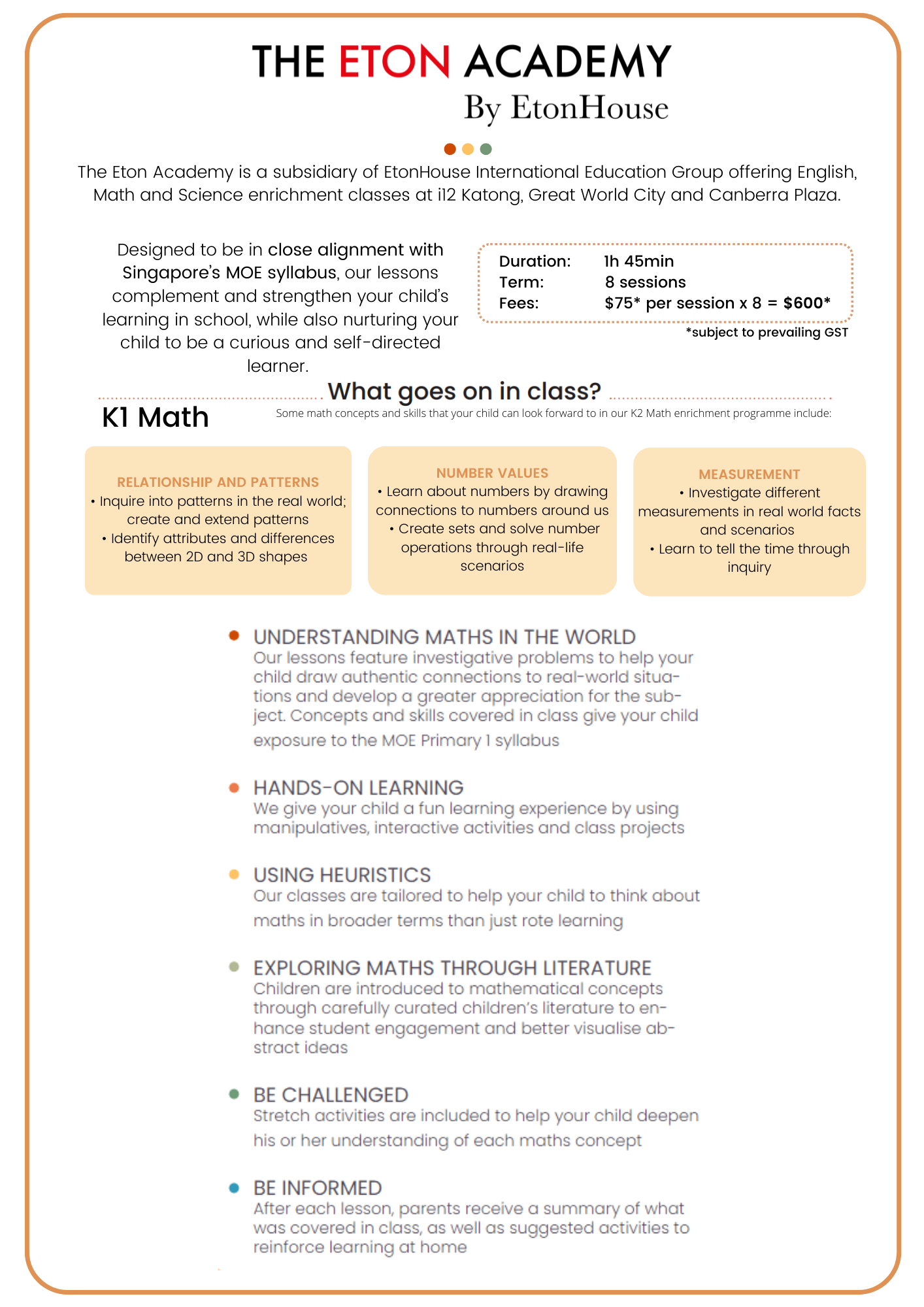 THE ETON ACADEMY
By EtonHouse

The Eton Academy is a subsidiary of EtonHouse International Education Group offering English, Math and Science enrichment classes at i12 Katong, Great World City and Canberra Plaza.

Designed to be in close alignment with Singapore's MOE syllabus, our lessons complement and strengthen your child's learning in school, while also nurturing your child to be a curious and self-directed learner.

Duration: 1h 45min
Term: 8 sessions
Fees: \$75* per session x 8 = \$600*
*subject to prevailing GST

What goes on in class?

K1 Math

Some math concepts and skills that your child can look forward to in our K2 Math enrichment programme include:

RELATIONSHIP AND PATTERNS
• Inquire into patterns in the real world; create and extend patterns
• Identify attributes and differences between 2D and 3D shapes

NUMBER VALUES
• Learn about numbers by drawing connections to numbers around us
• Create sets and solve number operations through real-life scenarios

MEASUREMENT
• Investigate different measurements in real world facts and scenarios
• Learn to tell the time through inquiry

UNDERSTANDING MATHS IN THE WORLD
Our lessons feature investigative problems to help your child draw authentic connections to real-world situations and develop a greater appreciation for the subject. Concepts and skills covered in class give your child exposure to the MOE Primary 1 syllabus

HANDS-ON LEARNING
We give your child a fun learning experience by using manipulatives, interactive activities and class projects

USING HEURISTICS
Our classes are tailored to help your child to think about maths in broader terms than just rote learning

EXPLORING MATHS THROUGH LITERATURE
Children are introduced to mathematical concepts through carefully curated children's literature to enhance student engagement and better visualise abstract ideas

BE CHALLENGED
Stretch activities are included to help your child deepen his or her understanding of each maths concept

BE INFORMED
After each lesson, parents receive a summary of what was covered in class, as well as suggested activities to reinforce learning at home